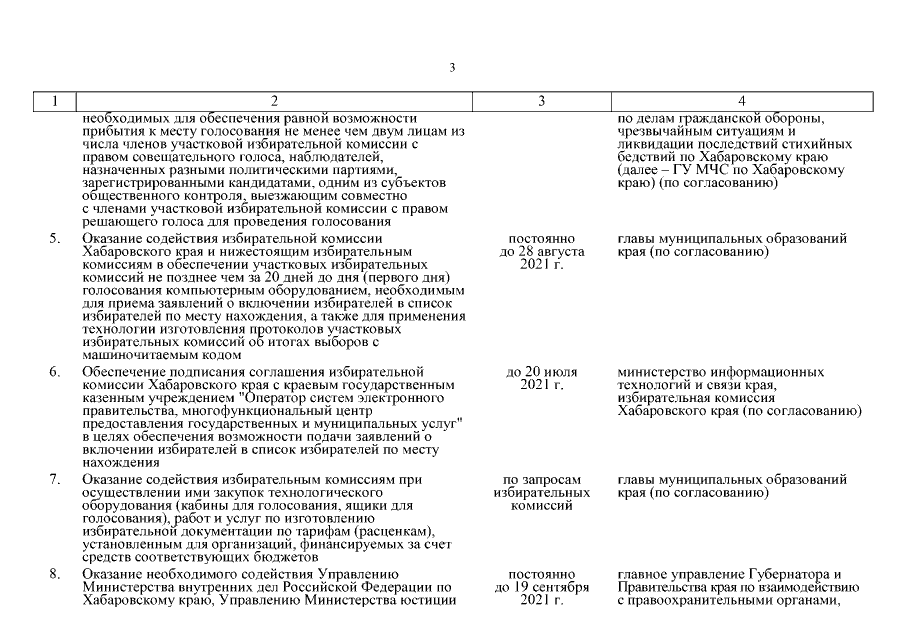 3

| 1 | 2 | 3 | 4 |
|---|---|---|---|
| | необходимых для обеспечения равной возможности прибытия к месту голосования не менее чем двум лицам из числа членов участковой избирательной комиссии с правом совещательного голоса, наблюдателей, назначенных разными политическими партиями, зарегистрированными кандидатами, одним из субъектов общественного контроля, выезжающим совместно с членами участковой избирательной комиссии с правом решающего голоса для проведения голосования | | по делам гражданской обороны, чрезвычайным ситуациям и ликвидации последствий стихийных бедствий по Хабаровскому краю (далее – ГУ МЧС по Хабаровскому краю) (по согласованию) |
| 5. | Оказание содействия избирательной комиссии Хабаровского края и нижестоящим избирательным комиссиям в обеспечении участковых избирательных комиссий не позднее чем за 20 дней до дня (первого дня) голосования компьютерным оборудованием, необходимым для приема заявлений о включении избирателей в список избирателей по месту нахождения, а также для применения технологии изготовления протоколов участковых избирательных комиссий об итогах выборов с машиночитаемым кодом | постоянно до 28 августа 2021 г. | главы муниципальных образований края (по согласованию) |
| 6. | Обеспечение подписания соглашения избирательной комиссии Хабаровского края с краевым государственным казенным учреждением "Оператор систем электронного правительства, многофункциональный центр предоставления государственных и муниципальных услуг" в целях обеспечения возможности подачи заявлений о включении избирателей в список избирателей по месту нахождения | до 20 июля 2021 г. | министерство информационных технологий и связи края, избирательная комиссия Хабаровского края (по согласованию) |
| 7. | Оказание содействия избирательным комиссиям при осуществлении ими закупок технологического оборудования (кабины для голосования, ящики для голосования), работ и услуг по изготовлению избирательной документации по тарифам (расценкам), установленным для организаций, финансируемых за счет средств соответствующих бюджетов | по запросам избирательных комиссий | главы муниципальных образований края (по согласованию) |
| 8. | Оказание необходимого содействия Управлению Министерства внутренних дел Российской Федерации по Хабаровскому краю, Управлению Министерства юстиции | постоянно до 19 сентября 2021 г. | главное управление Губернатора и Правительства края по взаимодействию с правоохранительными органами, |